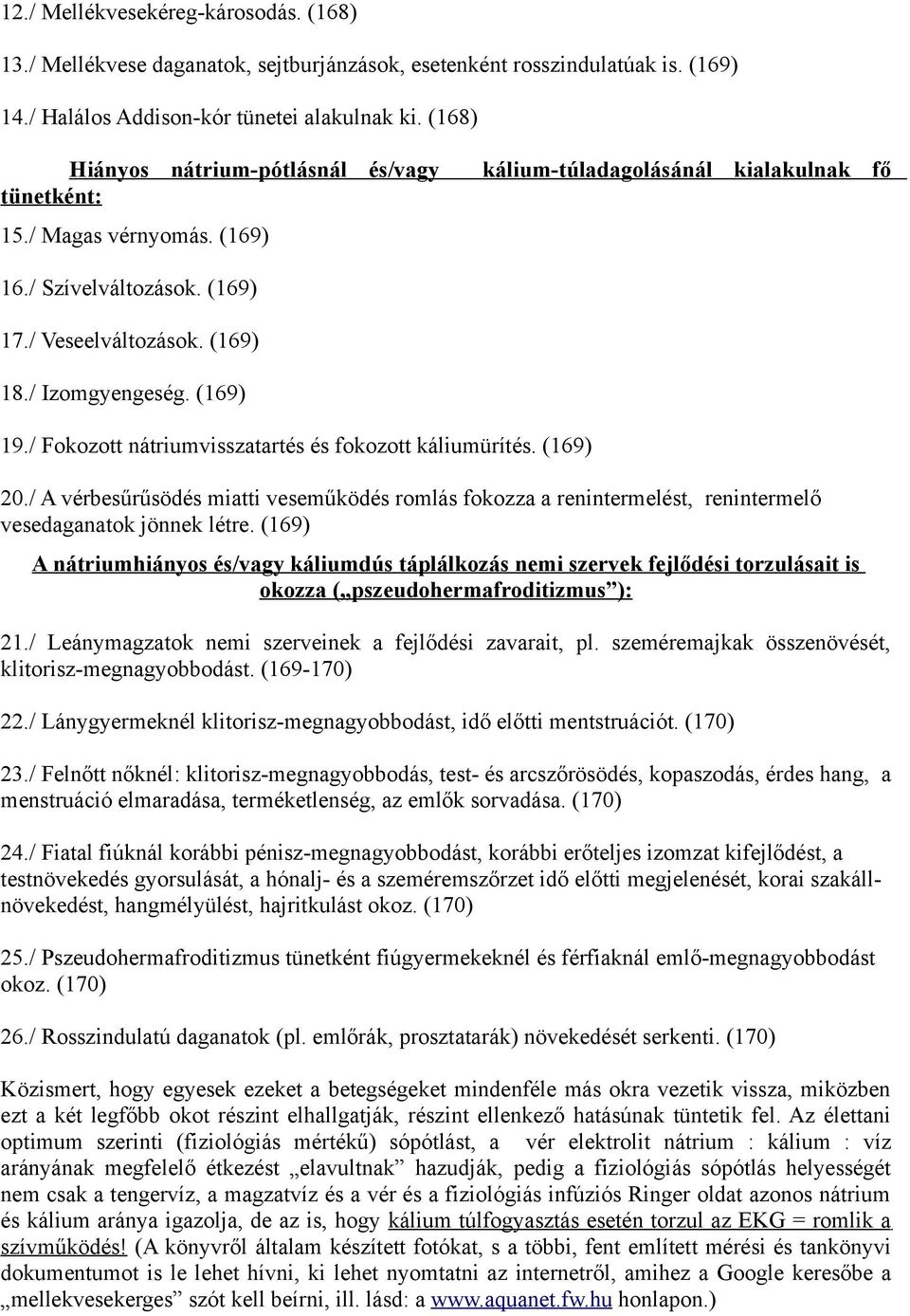 12./ Mellékvesekéreg-károsodás. (168)

13./ Mellékvese daganatok, sejtburjánzások, esetenként rosszindulatúak is. (169)

14./ Halálos Addison-kór tünetei alakulnak ki. (168)

Hiányos nátrium-pótlásnál és/vagy kálium-túladagolásánál kialakulnak fő tünetként:

15./ Magas vérnyomás. (169)

16./ Szívelváltozások. (169)

17./ Veseelváltozások. (169)

18./ Izomgyengeség. (169)

19./ Fokozott nátriumvisszatartés és fokozott káliumürítés. (169)

20./ A vérbesűrűsödés miatti veseműködés romlás fokozza a renintermelést, renintermelő vesedaganatok jönnek létre. (169)

A nátriumhiányos és/vagy káliumdús táplálkozás nemi szervek fejlődési torzulásait is okozza („pszeudohermafroditizmus”):

21./ Leánymagzatok nemi szerveinek a fejlődési zavarait, pl. szeméremajkak összenövését, klitorisz-megnagyobbodást. (169-170)

22./ Lánygyermeknél klitorisz-megnagyobbodást, idő előtti mentstruációt. (170)

23./ Felnőtt nőknél: klitorisz-megnagyobbodás, test- és arcszőrösödés, kopaszodás, érdes hang, a menstruáció elmaradása, terméketlenség, az emlők sorvadása. (170)

24./ Fiatal fiúknál korábbi pénisz-megnagyobbodást, korábbi erőteljes izomzat kifejlődést, a testnövekedés gyorsulását, a hónalj- és a szeméremszőrzet idő előtti megjelenését, korai szakállnövekedést, hangmélyülést, hajritkulást okoz. (170)

25./ Pszeudohermafroditizmus tünetként fiúgyermekeknél és férfiaknál emlő-megnagyobbodást okoz. (170)

26./ Rosszindulatú daganatok (pl. emlőrák, prosztatarák) növekedését serkenti. (170)

Közismert, hogy egyesek ezeket a betegségeket mindenféle más okra vezetik vissza, miközben ezt a két legfőbb okot részint elhallgatják, részint ellenkező hatásúnak tüntetik fel. Az élettani optimum szerinti (fiziológiás mértékű) sópótlást, a vér elektrolit nátrium : kálium : víz arányának megfelelő étkezést „elavultnak” hazudják, pedig a fiziológiás sópótlás helyességét nem csak a tengervíz, a magzatvíz és a vér és a fiziológiás infúziós Ringer oldat azonos nátrium és kálium aránya igazolja, de az is, hogy kálium túlfogyasztás esetén torzul az EKG = romlik a szívműködés! (A könyvről általam készített fotókat, s a többi, fent említett mérési és tankönyvi dokumentumot is le lehet hívni, ki lehet nyomtatni az internetről, amihez a Google keresőbe a „mellekvesekerges” szót kell beírni, ill. lásd: a www.aquanet.fw.hu honlapon.)